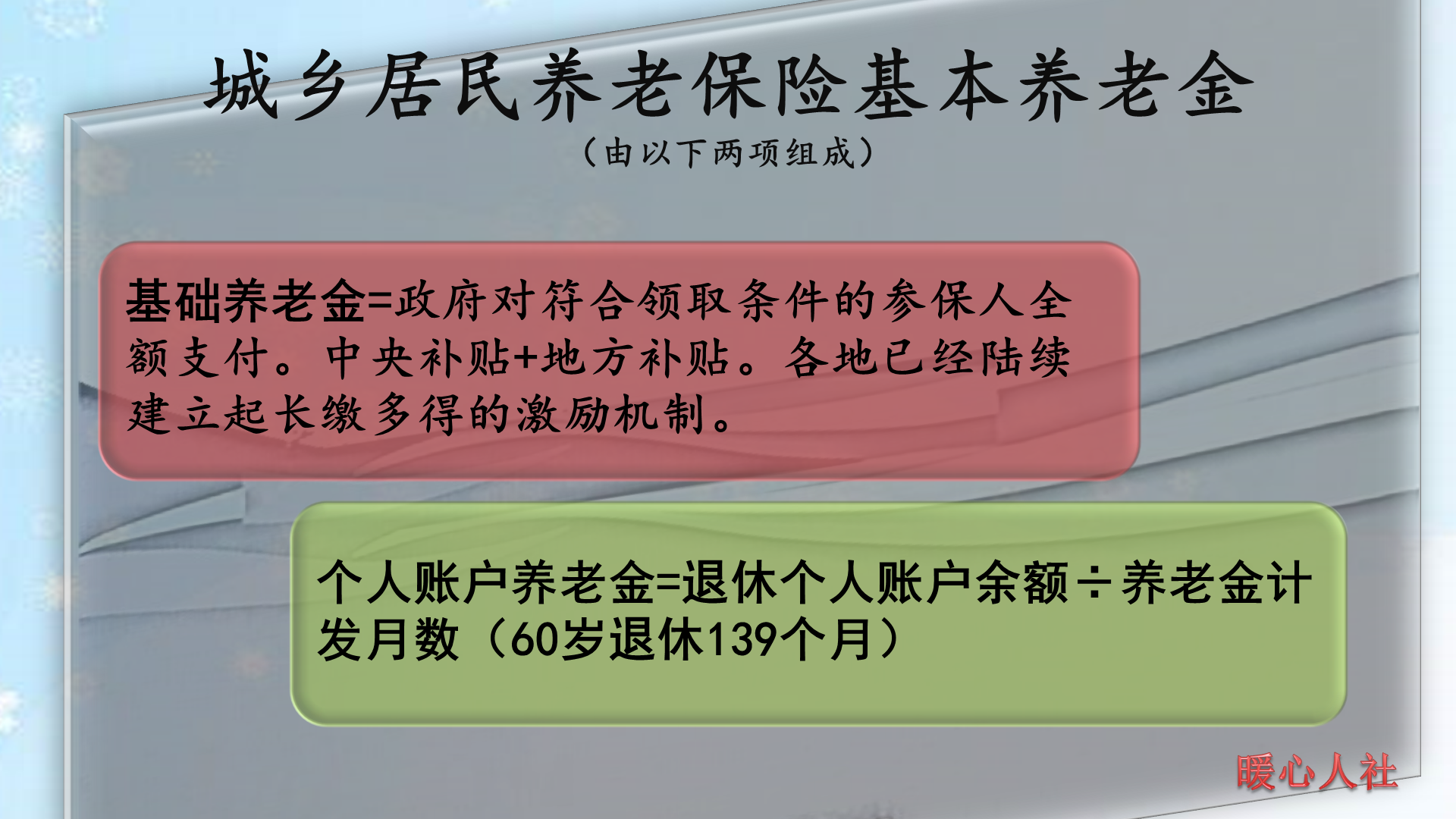 城乡居民养老保险基本养老金
（由以下两项组成）

基础养老金=政府对符合领取条件的参保人全额支付。中央补贴+地方补贴。各地已经陆续建立起长缴多得的激励机制。

个人账户养老金=退休个人账户余额÷养老金计发月数（60岁退休139个月）

暖心人社